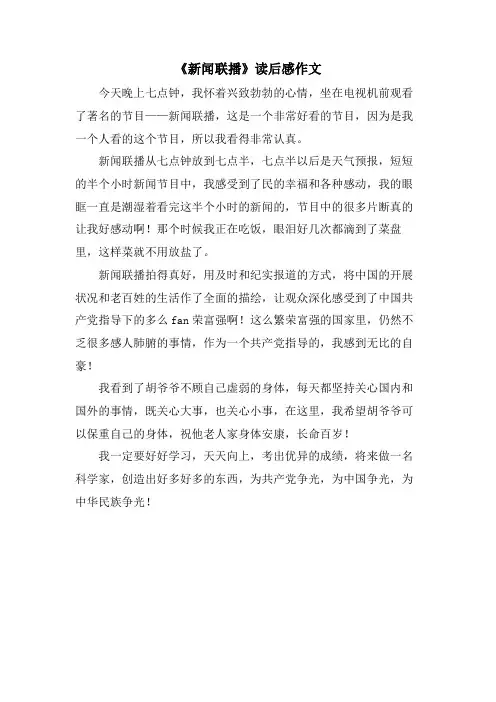 《新闻联播》读后感作文

今天晚上七点钟，我怀着兴致勃勃的心情，坐在电视机前观看了著名的节目——新闻联播，这是一个非常好看的节目，因为是我一个人看的这个节目，所以我看得非常认真。

新闻联播从七点钟放到七点半，七点半以后是天气预报，短短的半个小时新闻节目中，我感受到了民的幸福和各种感动，我的眼眶一直是潮湿着看完这半个小时的新闻的，节目中的很多片断真的让我好感动啊！那个时候我正在吃饭，眼泪好几次都滴到了菜盘里，这样菜就不用放盐了。

新闻联播拍得真好，用及时和纪实报道的方式，将中国的开展状况和老百姓的生活作了全面的描绘，让观众深化感受到了中国共产党指导下的多么fan荣富强啊！这么繁荣富强的国家里，仍然不乏很多感人肺腑的事情，作为一个共产党指导的，我感到无比的自豪！

我看到了胡爷爷不顾自己虚弱的身体，每天都坚持关心国内和国外的事情，既关心大事，也关心小事，在这里，我希望胡爷爷可以保重自己的身体，祝他老人家身体安康，长命百岁！

我一定要好好学习，天天向上，考出优异的成绩，将来做一名科学家，创造出好多好多的东西，为共产党争光，为中国争光，为中华民族争光！